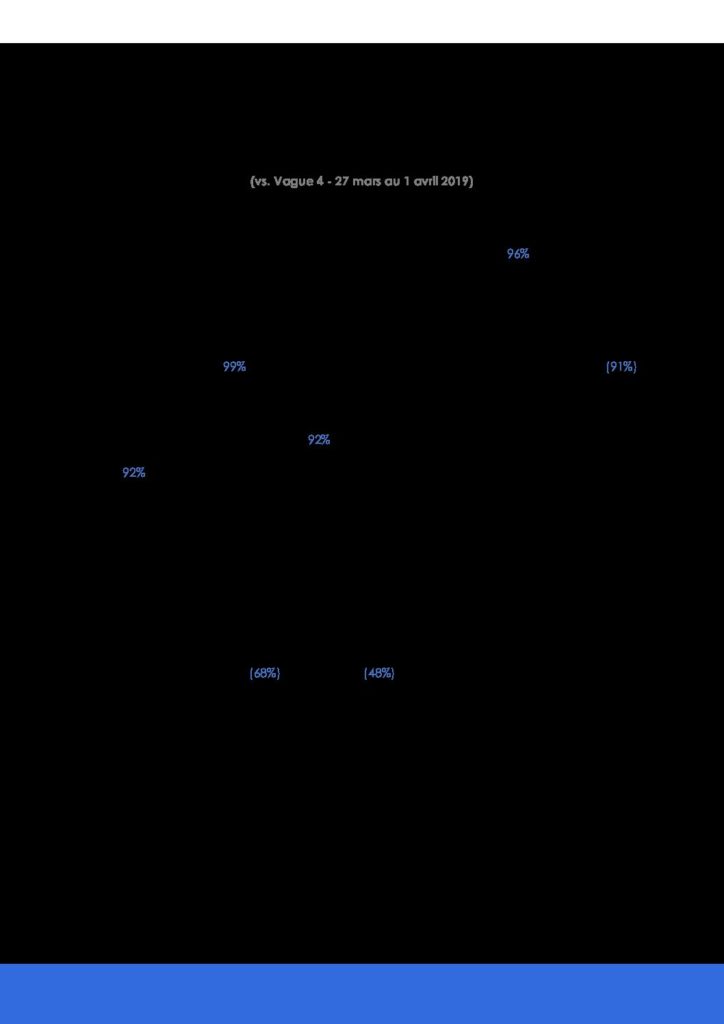 (vs. Vague 4 - 27 mars au 1 avril 2019)

96%

99%

(91%)

92%

92%

(68%)

(48%)